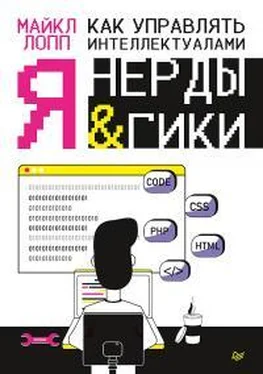 МАЙКЛ ЛОПП

КАК УПРАВЛЯТЬ ИНТЕЛЛЕКТУАЛАМИ

Я

НЕРДЫ & ГИКИ

CODE

CSS

PHP

HTML

</>